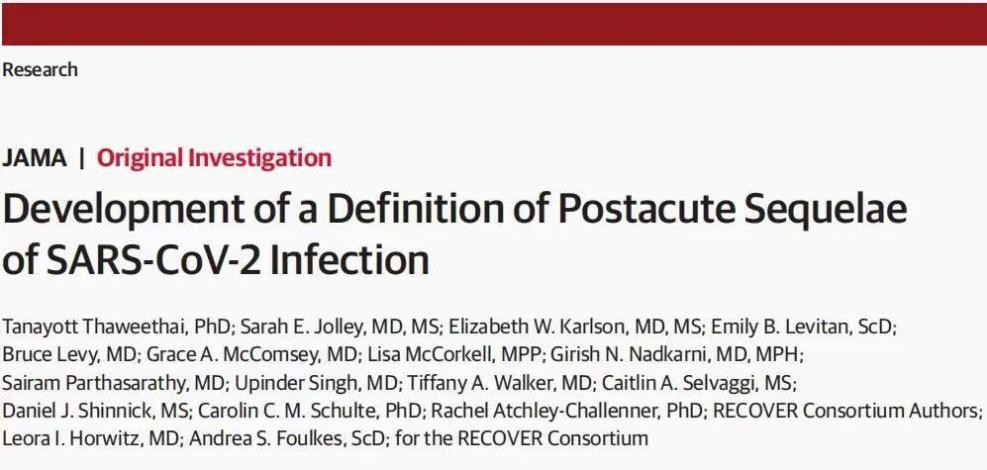 Research

JAMA | Original Investigation

Development of a Definition of Postacute Sequelae of SARS-CoV-2 Infection

Tanayott Thaweethai, PhD; Sarah E. Jolley, MD, MS; Elizabeth W. Karlson, MD, MS; Emily B. Levitan, ScD; Bruce Levy, MD; Grace A. McComsey, MD; Lisa McCorkell, MPP; Girish N. Nadkarni, MD, MPH; Sairam Parthasarathy, MD; Upinder Singh, MD; Tiffany A. Walker, MD; Caitlin A. Selvaggi, MS; Daniel J. Shinnick, MS; Carolin C. M. Schulte, PhD; Rachel Atchley-Challenner, PhD; RECOVER Consortium Authors; Leora I. Horwitz, MD; Andrea S. Foulkes, ScD; for the RECOVER Consortium